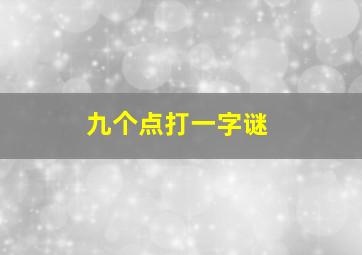 九个点打一字谜